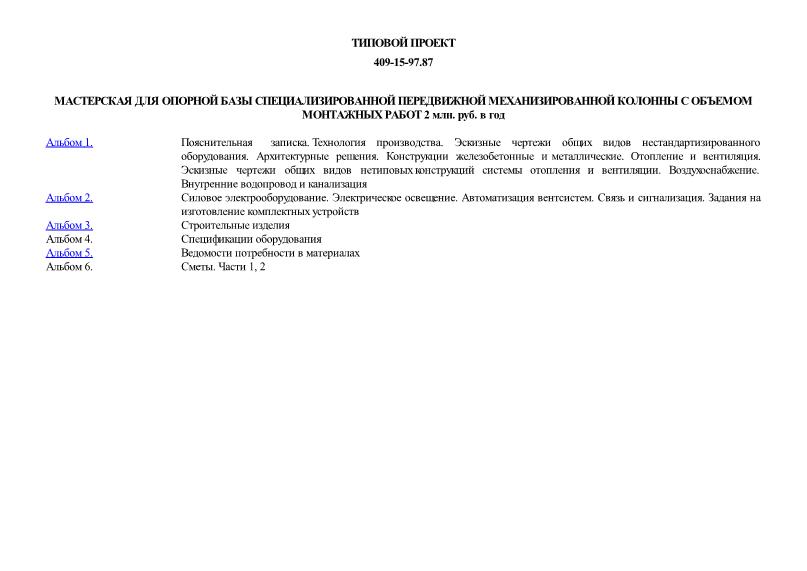 ТИПОВОЙ ПРОЕКТ

409-15-97.87

МАСТЕРСКАЯ ДЛЯ ОПОРНОЙ БАЗЫ СПЕЦИАЛИЗИРОВАННОЙ ПЕРЕДВИЖНОЙ МЕХАНИЗИРОВАННОЙ КОЛОННЫ С ОБЪЕМОМ МОНТАЖНЫХ РАБОТ 2 млн. руб. в год

| | |
|---|---|
| Альбом 1. | Пояснительная записка. Технология производства. Эскизные чертежи общих видов нестандартизированного оборудования. Архитектурные решения. Конструкции железобетонные и металлические. Отопление и вентиляция. Эскизные чертежи общих видов нетиповых конструкций системы отопления и вентиляции. Воздухоснабжение. Внутренние водопровод и канализация |
| Альбом 2. | Силовое электрооборудование. Электрическое освещение. Автоматизация вентсистем. Связь и сигнализация. Задания на изготовление комплектных устройств |
| Альбом 3. | Строительные изделия |
| Альбом 4. | Спецификации оборудования |
| Альбом 5. | Ведомости потребности в материалах |
| Альбом 6. | Сметы. Части 1, 2 |